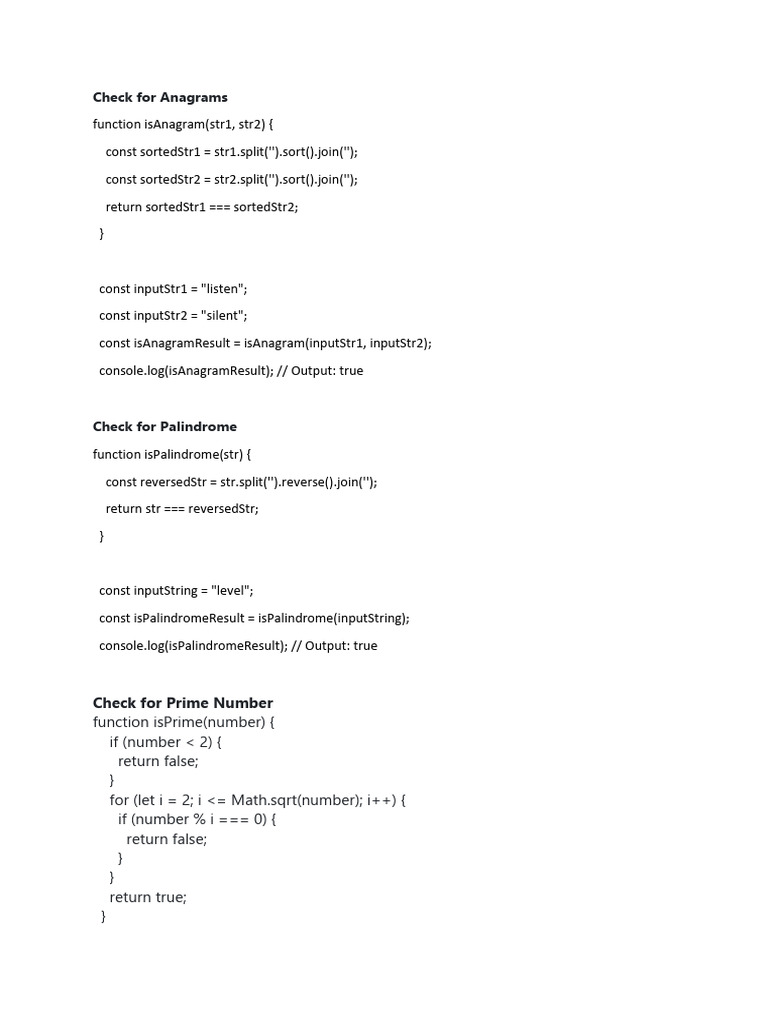 Check for Anagrams

function isAnagram(str1, str2) {
const sortedStr1 = str1.split('').sort().join('');
const sortedStr2 = str2.split('').sort().join('');
return sortedStr1 === sortedStr2;
}

const inputStr1 = "listen";
const inputStr2 = "silent";
const isAnagramResult = isAnagram(inputStr1, inputStr2);
console.log(isAnagramResult); // Output: true

Check for Palindrome

function isPalindrome(str) {
const reversedStr = str.split('').reverse().join('');
return str === reversedStr;
}

const inputString = "level";
const isPalindromeResult = isPalindrome(inputString);
console.log(isPalindromeResult); // Output: true

Check for Prime Number

function isPrime(number) {
if (number < 2) {
return false;
}
for (let i = 2; i <= Math.sqrt(number); i++) {
if (number % i === 0) {
return false;
}
}
return true;
}